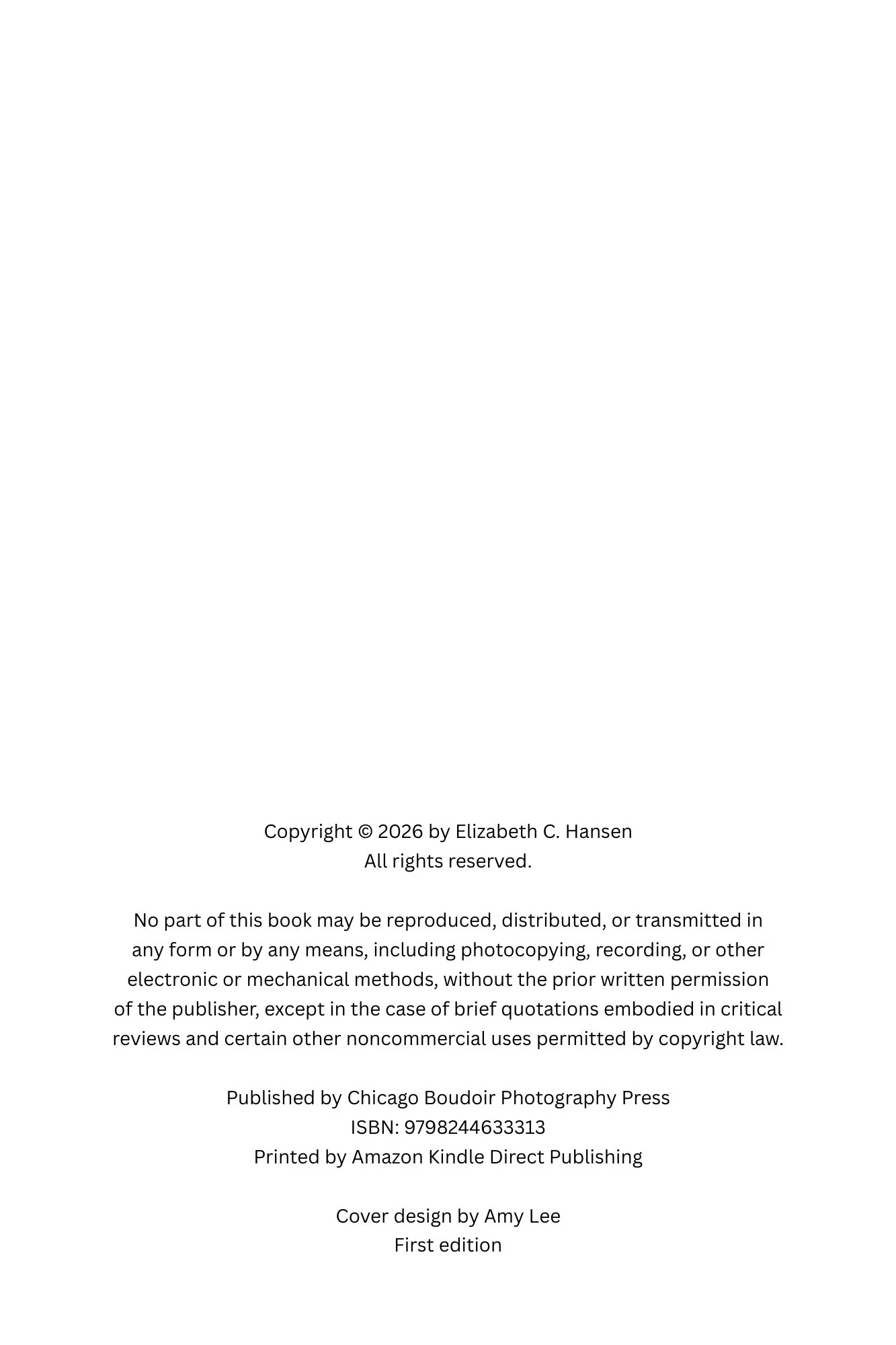 Copyright © 2026 by Elizabeth C. Hansen
All rights reserved.

No part of this book may be reproduced, distributed, or transmitted in any form or by any means, including photocopying, recording, or other electronic or mechanical methods, without the prior written permission of the publisher, except in the case of brief quotations embodied in critical reviews and certain other noncommercial uses permitted by copyright law.

Published by Chicago Boudoir Photography Press
ISBN: 9798244633313
Printed by Amazon Kindle Direct Publishing

Cover design by Amy Lee
First edition